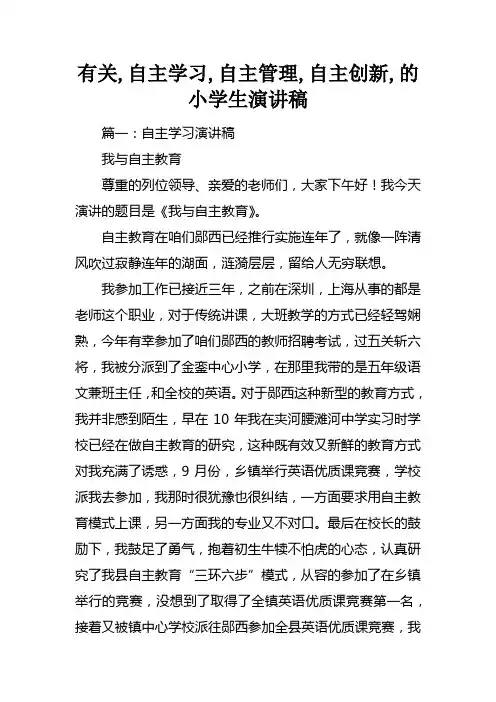 有关,自主学习,自主管理,自主创新,的小学生演讲稿

篇一：自主学习演讲稿

我与自主教育

尊重的列位领导、亲爱的老师们，大家下午好！我今天演讲的题目是《我与自主教育》。

自主教育在咱们郧西已经推行实施连年了，就像一阵清风吹过寂静连年的湖面，涟漪层层，留给人无穷联想。

我参加工作已接近三年，之前在深圳，上海从事的都是老师这个职业，对于传统讲课，大班教学的方式已经轻驾娴熟，今年有幸参加了咱们郧西的教师招聘考试，过五关斩六将，我被分派到了金銮中心小学，在那里我带的是五年级语文兼班主任，和全校的英语。对于郧西这种新型的教育方式，我并非感到陌生，早在 10 年我在夹河腰滩河中学实习时学校已经在做自主教育的研究，这种既有效又新鲜的教育方式对我充满了诱惑，9 月份，乡镇举行英语优质课竞赛，学校派我去参加，我那时很犹豫也很纠结，一方面要求用自主教育模式上课，另一方面我的专业又不对口。最后在校长的鼓励下，我鼓足了勇气，抱着初生牛犊不怕虎的心态，认真研究了我县自主教育“三环六步”模式，从容的参加了在乡镇举行的竞赛，没想到了取得了全镇英语优质课竞赛第一名，接着又被镇中心学校派往郧西参加全县英语优质课竞赛，我